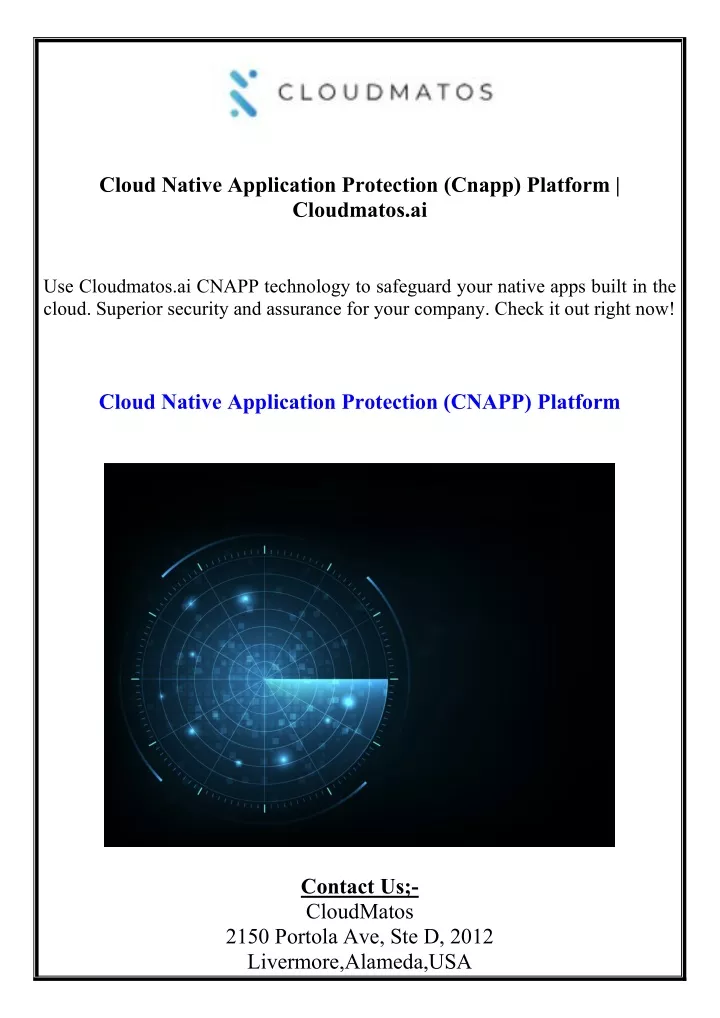 CLOUDMATOS

Cloud Native Application Protection (Cnapp) Platform | Cloudmatos.ai

Use Cloudmatos.ai CNAPP technology to safeguard your native apps built in the cloud. Superior security and assurance for your company. Check it out right now!

Cloud Native Application Protection (CNAPP) Platform

Contact Us;-
CloudMatos
2150 Portola Ave, Ste D, 2012
Livermore,Alameda,USA